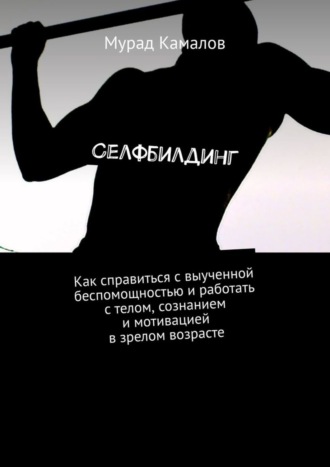 Мурад Камалов

СЕЛФБИЛДИНГ

Как справиться с выученной беспомощностью и работать с телом, сознанием и мотивацией в зрелом возрасте